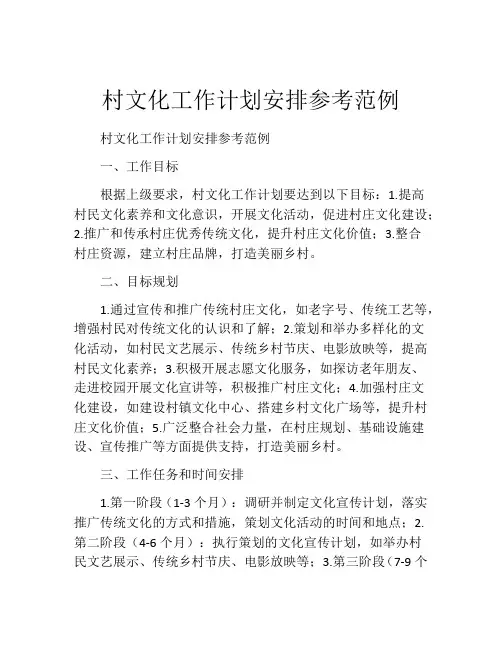 村文化工作计划安排参考范例

村文化工作计划安排参考范例

一、工作目标

根据上级要求，村文化工作计划要达到以下目标：1.提高村民文化素养和文化意识，开展文化活动，促进村庄文化建设；2.推广和传承村庄优秀传统文化，提升村庄文化价值；3.整合村庄资源，建立村庄品牌，打造美丽乡村。

二、目标规划

1.通过宣传和推广传统村庄文化，如老字号、传统工艺等，增强村民对传统文化的认识和了解；2.策划和举办多样化的文化活动，如村民文艺展示、传统乡村节庆、电影放映等，提高村民文化素养；3.积极开展志愿文化服务，如探访老年朋友、走进校园开展文化宣讲等，积极推广村庄文化；4.加强村庄文化建设，如建设村镇文化中心、搭建乡村文化广场等，提升村庄文化价值；5.广泛整合社会力量，在村庄规划、基础设施建设、宣传推广等方面提供支持，打造美丽乡村。

三、工作任务和时间安排

1.第一阶段（1-3 个月）：调研并制定文化宣传计划，落实推广传统文化的方式和措施，策划文化活动的时间和地点；2.第二阶段（4-6 个月）：执行策划的文化宣传计划，如举办村民文艺展示、传统乡村节庆、电影放映等；3.第三阶段（7-9 个